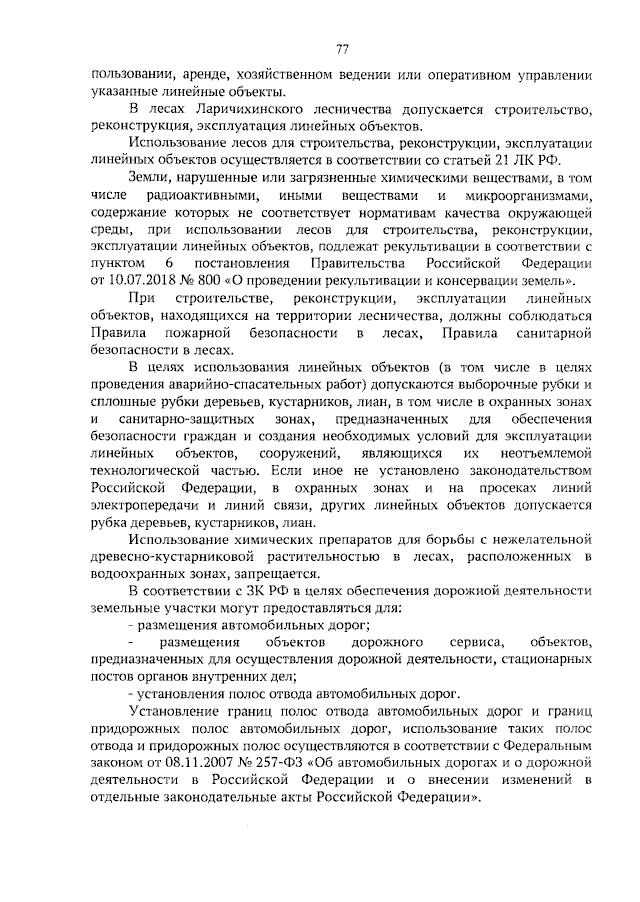 77

пользовании, аренде, хозяйственном ведении или оперативном управлении указанные линейные объекты.

В лесах Ларичихинского лесничества допускается строительство, реконструкция, эксплуатация линейных объектов.

Использование лесов для строительства, реконструкции, эксплуатации линейных объектов осуществляется в соответствии со статьей 21 ЛК РФ.

Земли, нарушенные или загрязненные химическими веществами, в том числе радиоактивными, иными веществами и микроорганизмами, содержание которых не соответствует нормативам качества окружающей среды, при использовании лесов для строительства, реконструкции, эксплуатации линейных объектов, подлежат рекультивации в соответствии с пунктом 6 постановления Правительства Российской Федерации от 10.07.2018 № 800 «О проведении рекультивации и консервации земель».

При строительстве, реконструкции, эксплуатации линейных объектов, находящихся на территории лесничества, должны соблюдаться Правила пожарной безопасности в лесах, Правила санитарной безопасности в лесах.

В целях использования линейных объектов (в том числе в целях проведения аварийно-спасательных работ) допускаются выборочные рубки и сплошные рубки деревьев, кустарников, лиан, в том числе в охранных зонах и санитарно-защитных зонах, предназначенных для обеспечения безопасности граждан и создания необходимых условий для эксплуатации линейных объектов, сооружений, являющихся их неотъемлемой технологической частью. Если иное не установлено законодательством Российской Федерации, в охранных зонах и на просеках линий электропередачи и линий связи, других линейных объектов допускается рубка деревьев, кустарников, лиан.

Использование химических препаратов для борьбы с нежелательной древесно-кустарниковой растительностью в лесах, расположенных в водоохранных зонах, запрещается.

В соответствии с ЗК РФ в целях обеспечения дорожной деятельности земельные участки могут предоставляться для:

- размещения автомобильных дорог;

- размещения объектов дорожного сервиса, объектов, предназначенных для осуществления дорожной деятельности, стационарных постов органов внутренних дел;

- установления полос отвода автомобильных дорог.

Установление границ полос отвода автомобильных дорог и границ придорожных полос автомобильных дорог, использование таких полос отвода и придорожных полос осуществляются в соответствии с Федеральным законом от 08.11.2007 № 257-ФЗ «Об автомобильных дорогах и о дорожной деятельности в Российской Федерации и о внесении изменений в отдельные законодательные акты Российской Федерации».